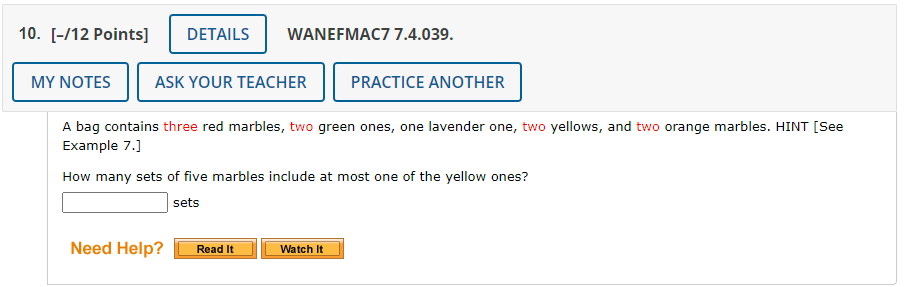 10. [–/12 Points] DETAILS WANEFMAC7 7.4.039.

MY NOTES ASK YOUR TEACHER PRACTICE ANOTHER

A bag contains three red marbles, two green ones, one lavender one, two yellows, and two orange marbles. HINT [See Example 7.]

How many sets of five marbles include at most one of the yellow ones?

sets

Need Help? Read It Watch It